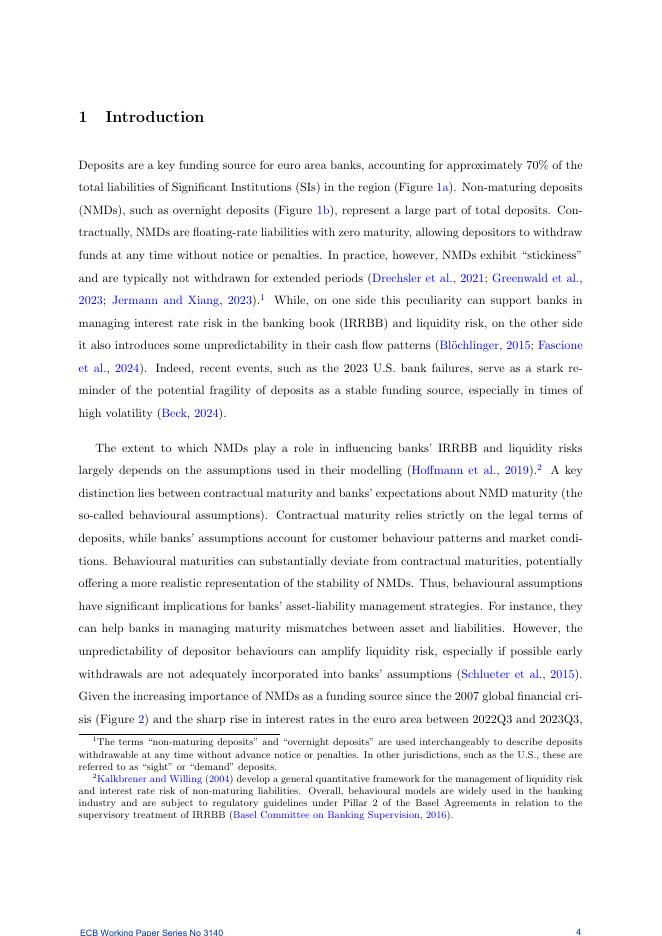 1 Introduction

Deposits are a key funding source for euro area banks, accounting for approximately 70% of the total liabilities of Significant Institutions (SIs) in the region (Figure 1a). Non-maturing deposits (NMDs), such as overnight deposits (Figure 1b), represent a large part of total deposits. Contractually, NMDs are floating-rate liabilities with zero maturity, allowing depositors to withdraw funds at any time without notice or penalties. In practice, however, NMDs exhibit "stickiness" and are typically not withdrawn for extended periods (Drechsler et al., 2021; Greenwald et al., 2023; Jermann and Xiang, 2023).$^1$ While, on one side this peculiarity can support banks in managing interest rate risk in the banking book (IRRBB) and liquidity risk, on the other side it also introduces some unpredictability in their cash flow patterns (Blöchlinger, 2015; Fascione et al., 2024). Indeed, recent events, such as the 2023 U.S. bank failures, serve as a stark reminder of the potential fragility of deposits as a stable funding source, especially in times of high volatility (Beck, 2024).

The extent to which NMDs play a role in influencing banks' IRRBB and liquidity risks largely depends on the assumptions used in their modelling (Hoffmann et al., 2019).$^2$ A key distinction lies between contractual maturity and banks' expectations about NMD maturity (the so-called behavioural assumptions). Contractual maturity relies strictly on the legal terms of deposits, while banks' assumptions account for customer behaviour patterns and market conditions. Behavioural maturities can substantially deviate from contractual maturities, potentially offering a more realistic representation of the stability of NMDs. Thus, behavioural assumptions have significant implications for banks' asset-liability management strategies. For instance, they can help banks in managing maturity mismatches between asset and liabilities. However, the unpredictability of depositor behaviours can amplify liquidity risk, especially if possible early withdrawals are not adequately incorporated into banks' assumptions (Schlueter et al., 2015). Given the increasing importance of NMDs as a funding source since the 2007 global financial crisis (Figure 2) and the sharp rise in interest rates in the euro area between 2022Q3 and 2023Q3,

$^1$The terms "non-maturing deposits" and "overnight deposits" are used interchangeably to describe deposits withdrawable at any time without advance notice or penalties. In other jurisdictions, such as the U.S., these are referred to as "sight" or "demand" deposits.
$^2$Kalkbrener and Willing (2004) develop a general quantitative framework for the management of liquidity risk and interest rate risk of non-maturing liabilities. Overall, behavioural models are widely used in the banking industry and are subject to regulatory guidelines under Pillar 2 of the Basel Agreements in relation to the supervisory treatment of IRRBB (Basel Committee on Banking Supervision, 2016).

ECB Working Paper Series No 3140 4